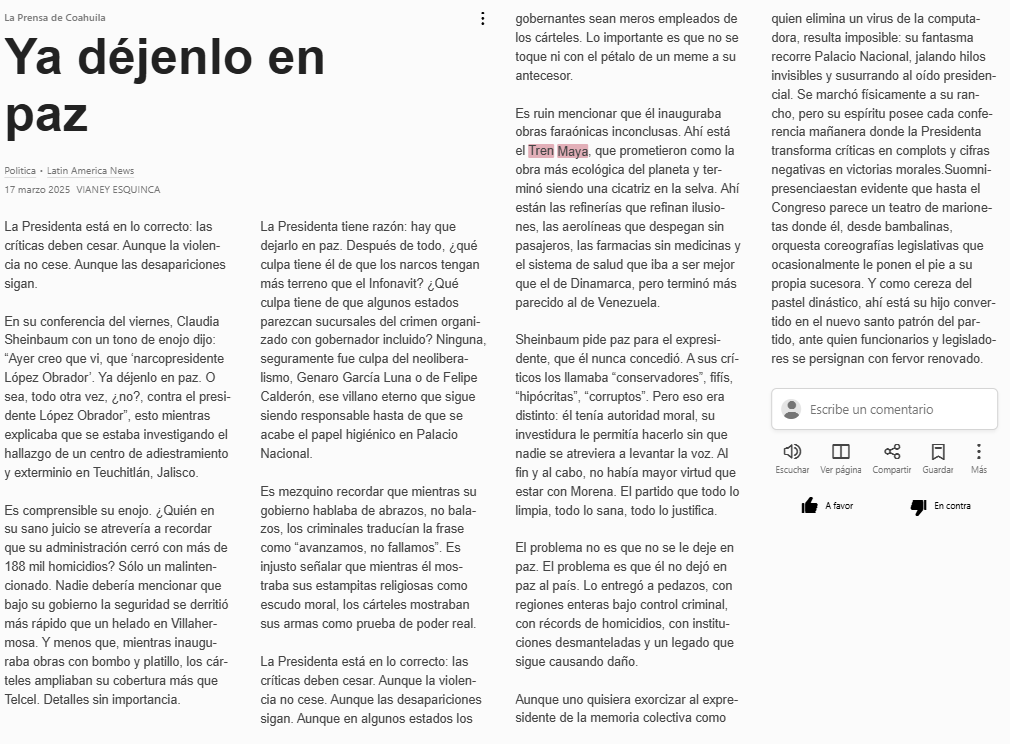 La Prensa de Coahuila

# Ya déjenlo en paz

Política • Latin America News
17 marzo 2025 VIANEY ESQUINCA

La Presidenta está en lo correcto: las críticas deben cesar. Aunque la violencia no cese. Aunque las desapariciones sigan.

En su conferencia del viernes, Claudia Sheinbaum con un tono de enojo dijo: “Ayer creo que vi, que ‘narcopresidente López Obrador’. Ya déjenlo en paz. O sea, todo otra vez, ¿no?, contra el presidente López Obrador”, esto mientras explicaba que se estaba investigando el hallazgo de un centro de adiestramiento y exterminio en Teuchitlán, Jalisco.

Es comprensible su enojo. ¿Quién en su sano juicio se atrevería a recordar que su administración cerró con más de 188 mil homicidios? Sólo un malintencionado. Nadie debería mencionar que bajo su gobierno la seguridad se derritió más rápido que un helado en Villahermosa. Y menos que, mientras inauguraba obras con bombo y platillo, los cárteles ampliaban su cobertura más que Telcel. Detalles sin importancia.

La Presidenta tiene razón: hay que dejarlo en paz. Después de todo, ¿qué culpa tiene él de que los narcos tengan más terreno que el Infonavit? ¿Qué culpa tiene de que algunos estados parezcan sucursales del crimen organizado con gobernador incluido? Ninguna, seguramente fue culpa del neoliberalismo, Genaro García Luna o de Felipe Calderón, ese villano eterno que sigue siendo responsable hasta de que se acabe el papel higiénico en Palacio Nacional.

Es mezquino recordar que mientras su gobierno hablaba de abrazos, no balazos, los criminales traducían la frase como “avanzamos, no fallamos”. Es injusto señalar que mientras él mostraba sus estampitas religiosas como escudo moral, los cárteles mostraban sus armas como prueba de poder real.

La Presidenta está en lo correcto: las críticas deben cesar. Aunque la violencia no cese. Aunque las desapariciones sigan. Aunque en algunos estados los gobernantes sean meros empleados de los cárteles. Lo importante es que no se toque ni con el pétalo de un meme a su antecesor.

Es ruin mencionar que él inauguraba obras faraónicas inconclusas. Ahí está el Tren Maya, que prometieron como la obra más ecológica del planeta y terminó siendo una cicatriz en la selva. Ahí están las refinerías que refinan ilusiones, las aerolíneas que despegan sin pasajeros, las farmacias sin medicinas y el sistema de salud que iba a ser mejor que el de Dinamarca, pero terminó más parecido al de Venezuela.

Sheinbaum pide paz para el expresidente, que él nunca concedió. A sus críticos los llamaba “conservadores”, fifís, “hipócritas”, “corruptos”. Pero eso era distinto: él tenía autoridad moral, su investidura le permitía hacerlo sin que nadie se atreviera a levantar la voz. Al fin y al cabo, no había mayor virtud que estar con Morena. El partido que todo lo limpia, todo lo sana, todo lo justifica.

El problema no es que no se le deje en paz. El problema es que él no dejó en paz al país. Lo entregó a pedazos, con regiones enteras bajo control criminal, con récords de homicidios, con instituciones desmanteladas y un legado que sigue causando daño.

Aunque uno quisiera exorcizar al expresidente de la memoria colectiva como quien elimina un virus de la computadora, resulta imposible: su fantasma recorre Palacio Nacional, jalando hilos invisibles y susurrando al oído presidencial. Se marchó físicamente a su rancho, pero su espíritu posee cada conferencia mañanera donde la Presidenta transforma críticas en complots y cifras negativas en victorias morales.Suomnipresenciaestan evidente que hasta el Congreso parece un teatro de marionetas donde él, desde bambalinas, orquesta coreografías legislativas que ocasionalmente le ponen el pie a su propia sucesora. Y como cereza del pastel dinástico, ahí está su hijo convertido en el nuevo santo patrón del partido, ante quien funcionarios y legisladores se persignan con fervor renovado.

Escribe un comentario

Escuchar Ver página Compartir Guardar Más

A favor En contra